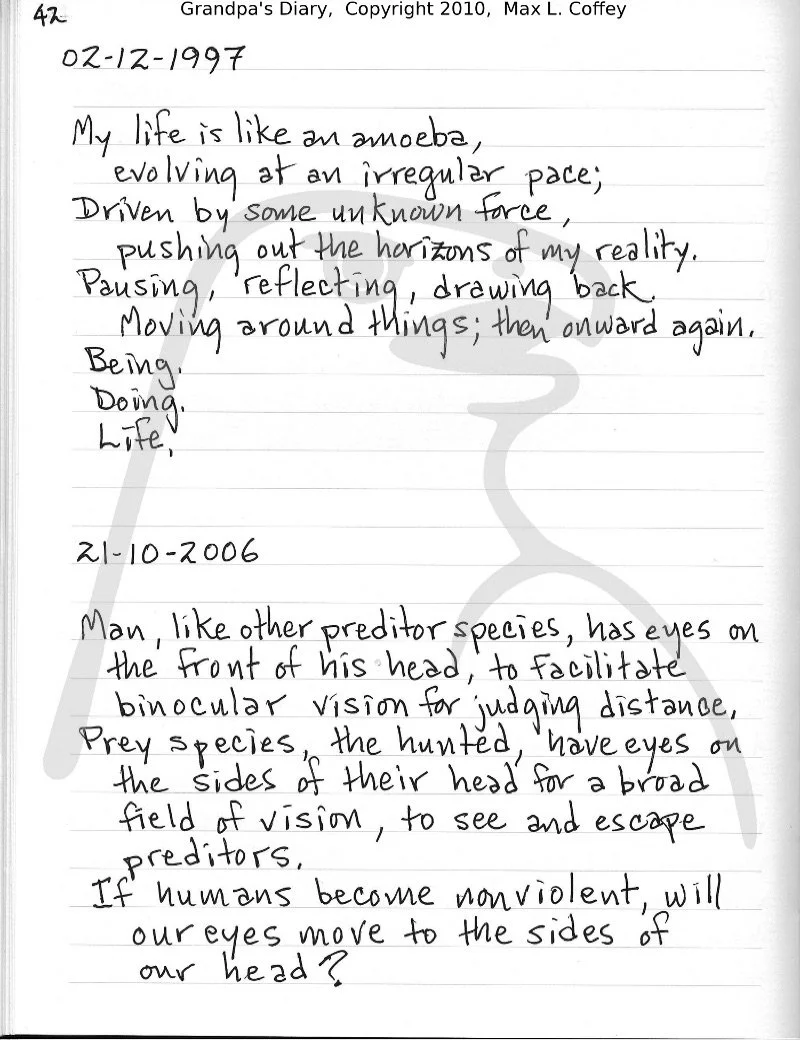 42 Grandpa's Diary, Copyright 2010, Max L. Coffey

02-12-1997

My life is like an amoeba,
evolving at an irregular pace;
Driven by some unknown force,
pushing out the horizons of my reality.
Pausing, reflecting, drawing back.
Moving around things; then onward again.
Being.
Doing.
Life.

21-10-2006

Man, like other preditor species, has eyes on the front of his head, to facilitate binocular vision for judging distance.
Prey species, the hunted, have eyes on the sides of their head for a broad field of vision, to see and escape preditors.
If humans become nonviolent, will our eyes move to the sides of our head?